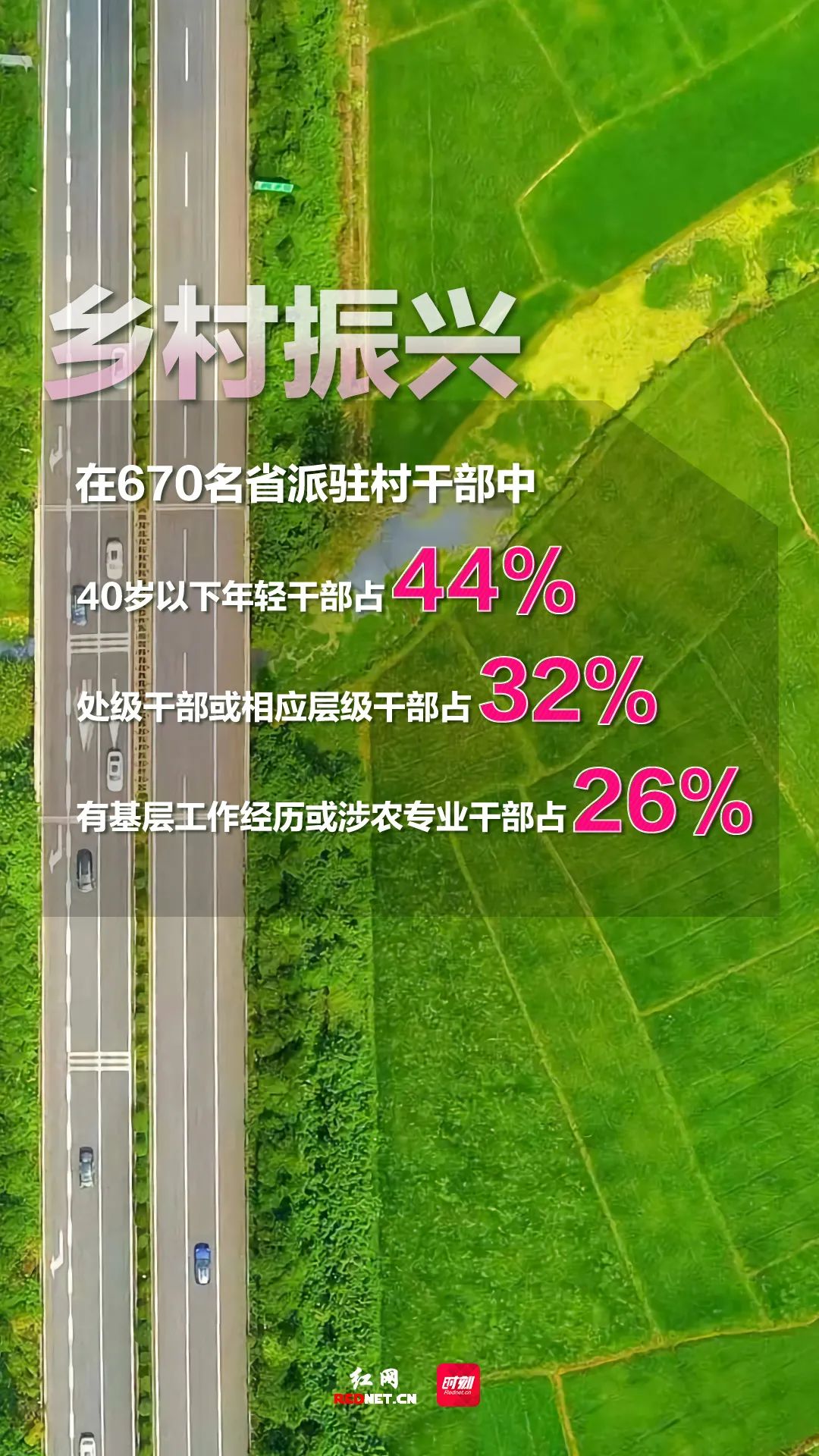 乡村振兴

在670名省派驻村干部中

40岁以下年轻干部占 44%

处级干部或相应层级干部占 32%

有基层工作经历或涉农专业干部占 26%

红网 REDNET.CN 时刻 Rednet.cn